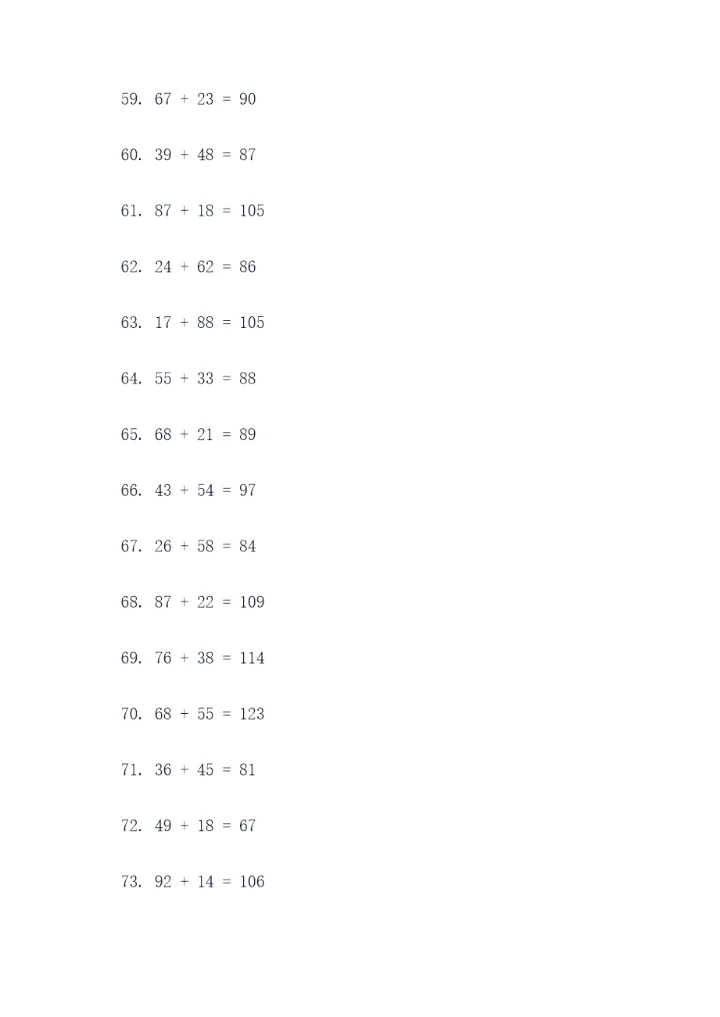 59. $67 + 23 = 90$

60. $39 + 48 = 87$

61. $87 + 18 = 105$

62. $24 + 62 = 86$

63. $17 + 88 = 105$

64. $55 + 33 = 88$

65. $68 + 21 = 89$

66. $43 + 54 = 97$

67. $26 + 58 = 84$

68. $87 + 22 = 109$

69. $76 + 38 = 114$

70. $68 + 55 = 123$

71. $36 + 45 = 81$

72. $49 + 18 = 67$

73. $92 + 14 = 106$